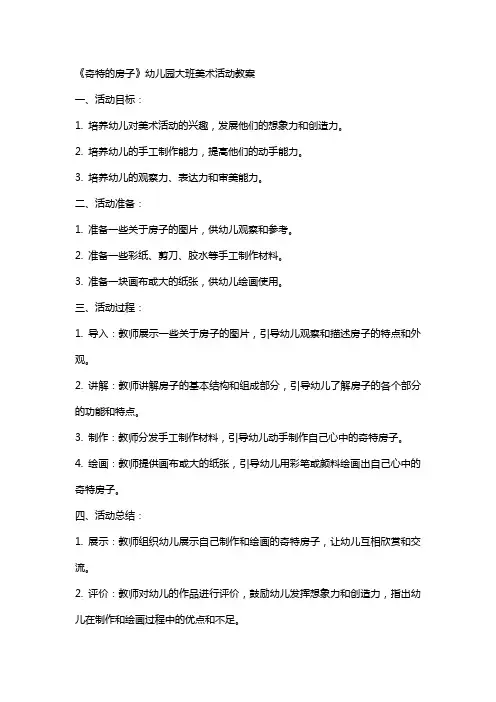 《奇特的房子》幼儿园大班美术活动教案

一、活动目标：

1. 培养幼儿对美术活动的兴趣，发展他们的想象力和创造力。

2. 培养幼儿的手工制作能力，提高他们的动手能力。

3. 培养幼儿的观察力、表达力和审美能力。

二、活动准备：

1. 准备一些关于房子的图片，供幼儿观察和参考。

2. 准备一些彩纸、剪刀、胶水等手工制作材料。

3. 准备一块画布或大的纸张，供幼儿绘画使用。

三、活动过程：

1. 导入：教师展示一些关于房子的图片，引导幼儿观察和描述房子的特点和外观。

2. 讲解：教师讲解房子的基本结构和组成部分，引导幼儿了解房子的各个部分的功能和特点。

3. 制作：教师分发手工制作材料，引导幼儿动手制作自己心中的奇特房子。

4. 绘画：教师提供画布或大的纸张，引导幼儿用彩笔或颜料绘画出自己心中的奇特房子。

四、活动总结：

1. 展示：教师组织幼儿展示自己制作和绘画的奇特房子，让幼儿互相欣赏和交流。

2. 评价：教师对幼儿的作品进行评价，鼓励幼儿发挥想象力和创造力，指出幼儿在制作和绘画过程中的优点和不足。